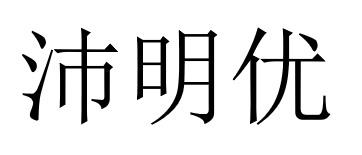 沛明优